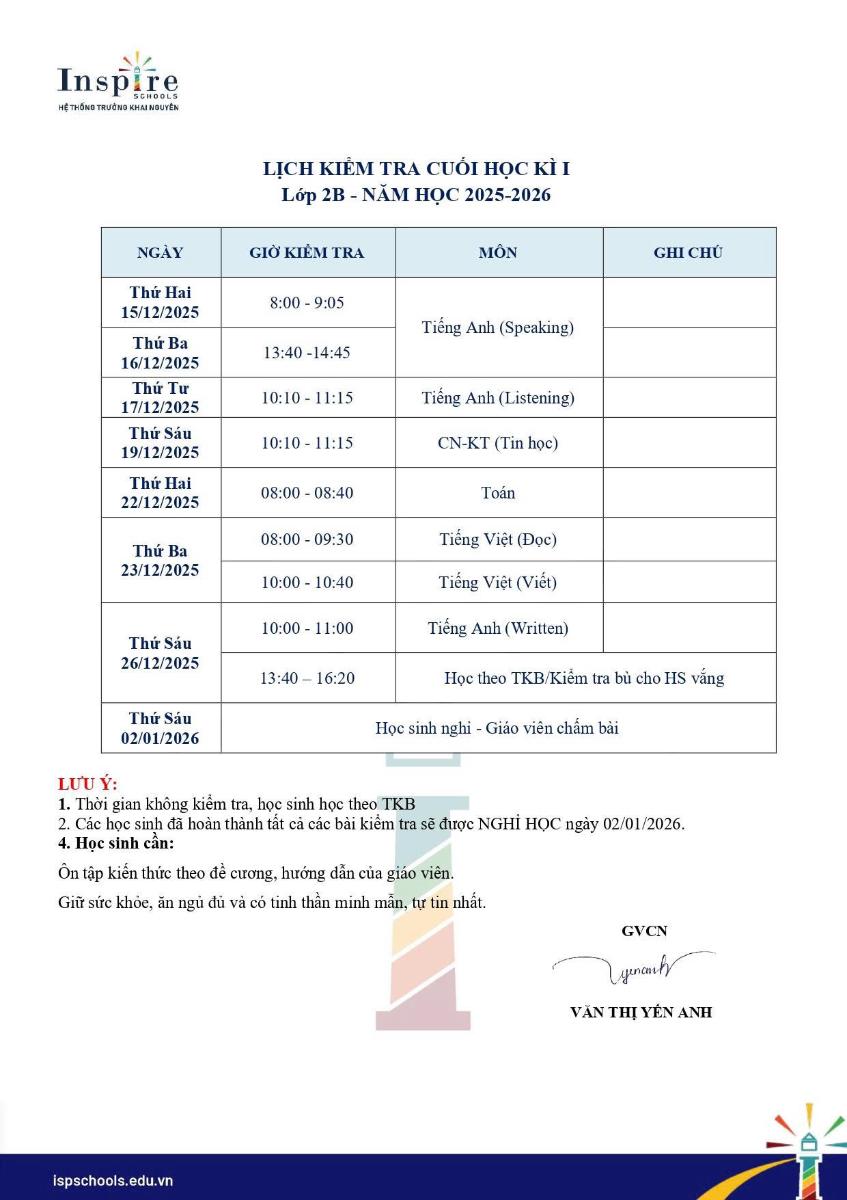 Inspire
SCHOOLS
HỆ THỐNG TRƯỜNG KHAI NGUYÊN

LỊCH KIỂM TRA CUỐI HỌC KÌ I
Lớp 2B - NĂM HỌC 2025-2026

| NGÀY | GIỜ KIỂM TRA | MÔN | GHI CHÚ |
|---|---|---|---|
| Thứ Hai 15/12/2025 | 8:00 - 9:05 | Tiếng Anh (Speaking) | |
| Thứ Ba 16/12/2025 | 13:40 -14:45 | | |
| Thứ Tư 17/12/2025 | 10:10 - 11:15 | Tiếng Anh (Listening) | |
| Thứ Sáu 19/12/2025 | 10:10 - 11:15 | CN-KT (Tin học) | |
| Thứ Hai 22/12/2025 | 08:00 - 08:40 | Toán | |
| Thứ Ba 23/12/2025 | 08:00 - 09:30 | Tiếng Việt (Đọc) | |
| | 10:00 - 10:40 | Tiếng Việt (Viết) | |
| Thứ Sáu 26/12/2025 | 10:00 - 11:00 | Tiếng Anh (Written) | |
| | 13:40 – 16:20 | Học theo TKB/Kiểm tra bù cho HS vắng | |
| Thứ Sáu 02/01/2026 | Học sinh nghỉ - Giáo viên chấm bài | | |

LƯU Ý:
1. Thời gian không kiểm tra, học sinh học theo TKB
2. Các học sinh đã hoàn thành tất cả các bài kiểm tra sẽ được NGHỈ HỌC ngày 02/01/2026.
4. Học sinh cần:
Ôn tập kiến thức theo đề cương, hướng dẫn của giáo viên.
Giữ sức khỏe, ăn ngủ đủ và có tinh thần minh mẫn, tự tin nhất.

GVCN
yenanh
VĂN THỊ YẾN ANH

ispschools.edu.vn